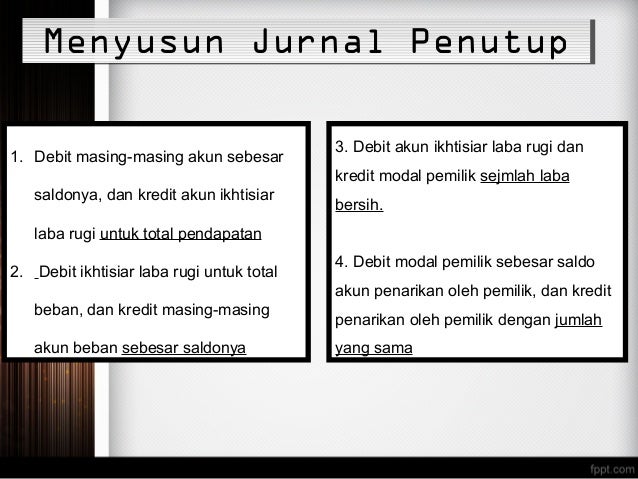 Menyusun Jurnal Penutup

1. Debit masing-masing akun sebesar saldonya, dan kredit akun ikhtisiar laba rugi untuk total pendapatan
2. Debit ikhtisiar laba rugi untuk total beban, dan kredit masing-masing akun beban sebesar saldonya

3. Debit akun ikhtisiar laba rugi dan kredit modal pemilik sejmlah laba bersih.

4. Debit modal pemilik sebesar saldo akun penarikan oleh pemilik, dan kredit penarikan oleh pemilik dengan jumlah yang sama

fppt.com